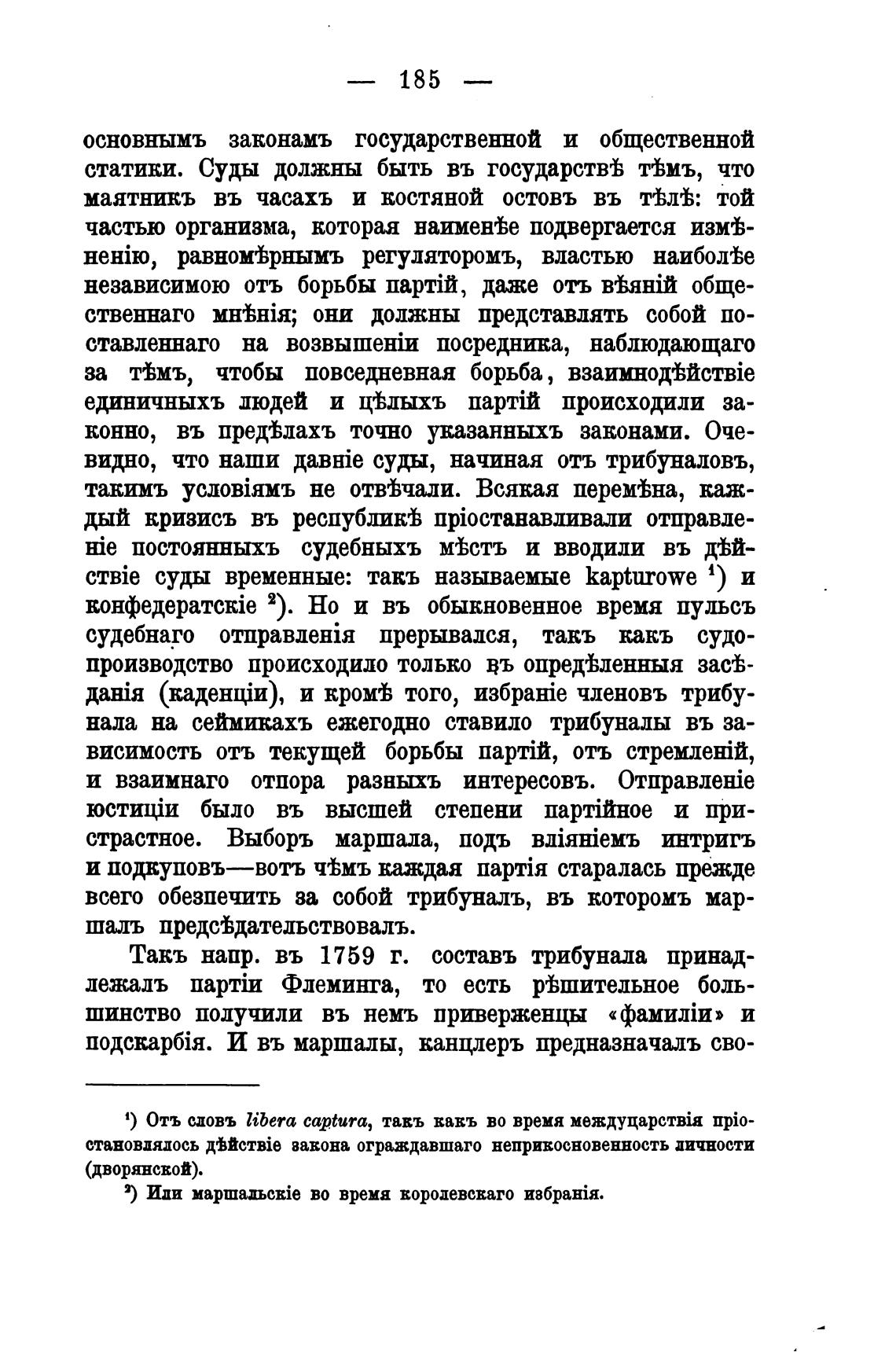 — 185 —

основнымъ законамъ государственной и общественной статики. Суды должны быть въ государствѣ тѣмъ, что маятникъ въ часахъ и костяной остовъ въ тѣлѣ: той частью организма, которая наименѣе подвергается измѣненію, равномѣрнымъ регуляторомъ, властью наиболѣе независимою отъ борьбы партій, даже отъ вѣяній общественнаго мнѣнія; они должны представлять собой поставленнаго на возвышеніи посредника, наблюдающаго за тѣмъ, чтобы повседневная борьба, взаимнодѣйствіе единичныхъ людей и цѣлыхъ партій происходили законно, въ предѣлахъ точно указанныхъ законами. Очевидно, что наши давніе суды, начиная отъ трибуналовъ, такимъ условіямъ не отвѣчали. Всякая перемѣна, каждый кризисъ въ республикѣ пріостанавливали отправленіе постоянныхъ судебныхъ мѣстъ и вводили въ дѣйствіе суды временные: такъ называемые kapturowe ¹) и конфедератскіе ²). Но и въ обыкновенное время пульсъ судебнаго отправленія прерывался, такъ какъ судопроизводство происходило только въ опредѣленныя засѣданія (каденціи), и кромѣ того, избраніе членовъ трибунала на сеймикахъ ежегодно ставило трибуналы въ зависимость отъ текущей борьбы партій, отъ стремленій, и взаимнаго отпора разныхъ интересовъ. Отправленіе юстиціи было въ высшей степени партійное и пристрастное. Выборъ маршала, подъ вліяніемъ интригъ и подкуповъ—вотъ чѣмъ каждая партія старалась прежде всего обезпечить за собой трибуналъ, въ которомъ маршалъ предсѣдательствовалъ.

Такъ напр. въ 1759 г. составъ трибунала принадлежалъ партіи Флеминга, то есть рѣшительное большинство получили въ немъ приверженцы «фамиліи» и подскарбія. И въ маршалы, канцлеръ предназначалъ сво-

¹) Отъ словъ libera captura, такъ какъ во время междуцарствія пріостановлялось дѣйствіе закона ограждавшаго неприкосновенность личности (дворянской).

²) Или маршальскіе во время королевскаго избранія.